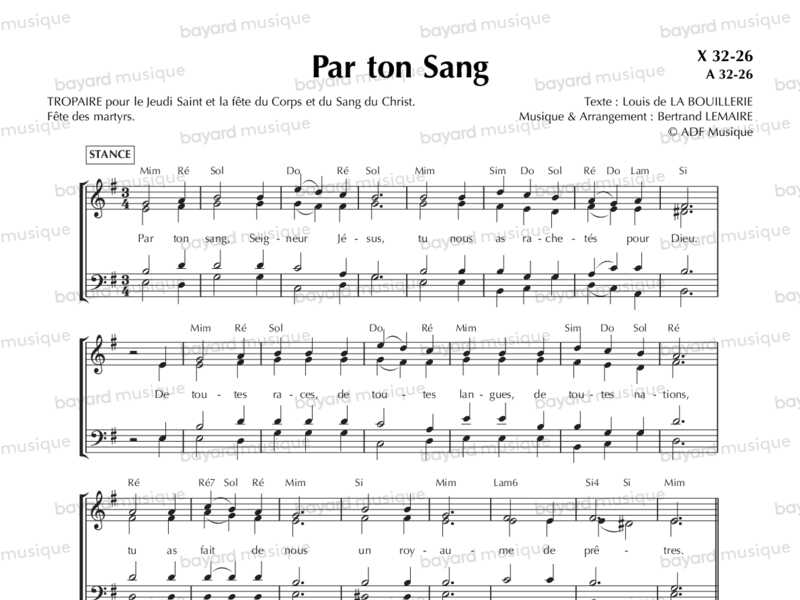 Par ton Sang

X 32-26
A 32-26

TROPAIRE pour le Jeudi Saint et la fête du Corps et du Sang du Christ.
Fête des martyrs.

Texte : Louis de LA BOUILLERIE
Musique & Arrangement : Bertrand LEMAIRE
© ADF Musique

STANCE

Mim Ré Sol Do Ré Sol Mim Sim Do Sol Ré Do Lam Si

Par ton sang, Sei - gneur Jé - sus, tu nous as ra - che - tés pour Dieu.

Mim Ré Sol Do Ré Mim Sim Do Sol Ré

De tou - tes ra - ces, de tou - tes lan - gues, de tou - tes na - tions,

Ré Ré7 Sol Ré Mim Si Mim Lam6 Si4 Si Mim

tu as fait de nous un roy - au - me de prê - tres.

bayard musique